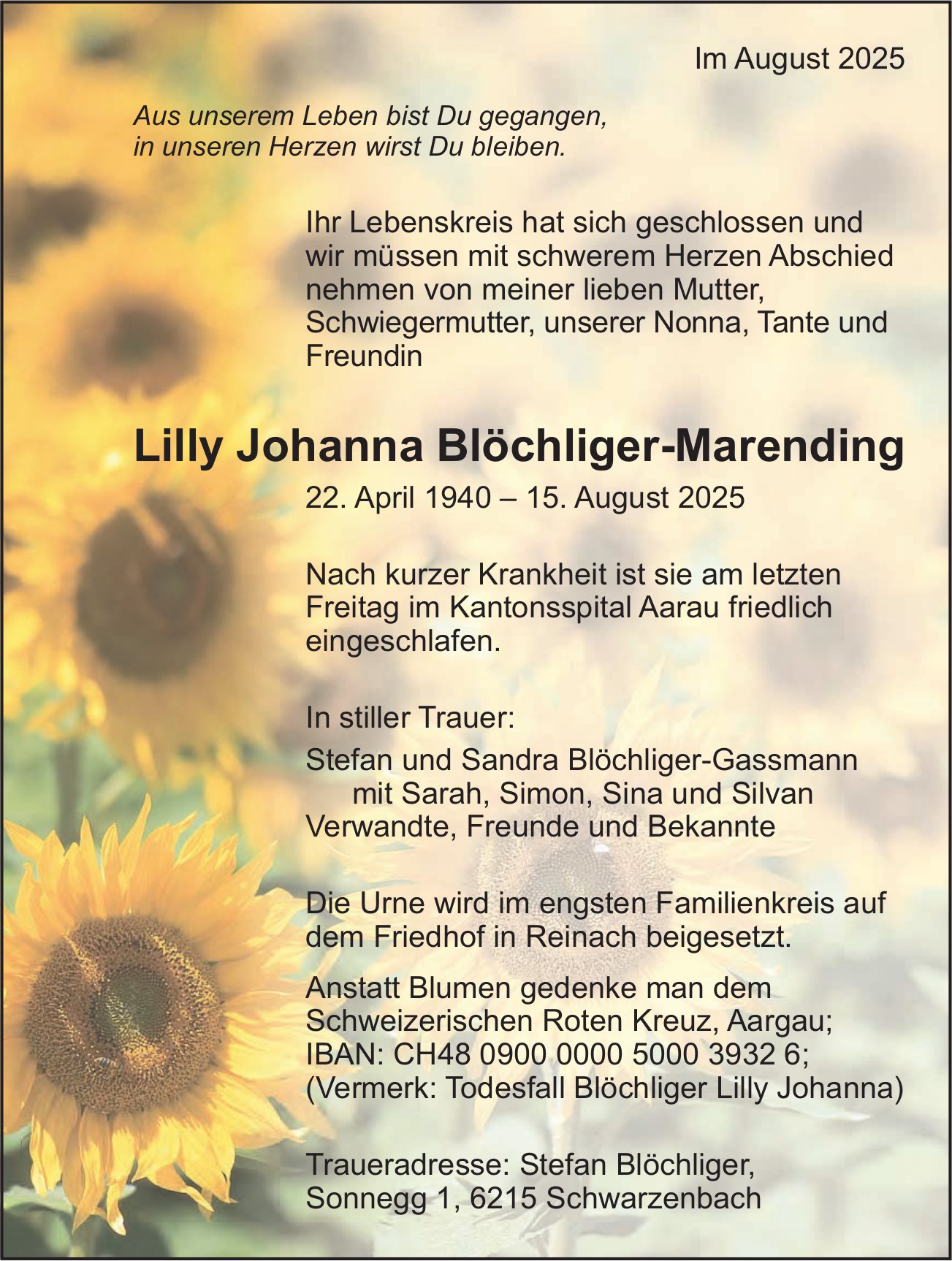 Im August 2025

Aus unserem Leben bist Du gegangen,
in unseren Herzen wirst Du bleiben.

Ihr Lebenskreis hat sich geschlossen und wir müssen mit schwerem Herzen Abschied nehmen von meiner lieben Mutter, Schwiegermutter, unserer Nonna, Tante und Freundin

Lilly Johanna Blöchliger-Marending

22. April 1940 – 15. August 2025

Nach kurzer Krankheit ist sie am letzten Freitag im Kantonsspital Aarau friedlich eingeschlafen.

In stiller Trauer:

Stefan und Sandra Blöchliger-Gassmann
mit Sarah, Simon, Sina und Silvan
Verwandte, Freunde und Bekannte

Die Urne wird im engsten Familienkreis auf dem Friedhof in Reinach beigesetzt.

Anstatt Blumen gedenke man dem Schweizerischen Roten Kreuz, Aargau; IBAN: CH48 0900 0000 5000 3932 6; (Vermerk: Todesfall Blöchliger Lilly Johanna)

Traueradresse: Stefan Blöchliger,
Sonnegg 1, 6215 Schwarzenbach